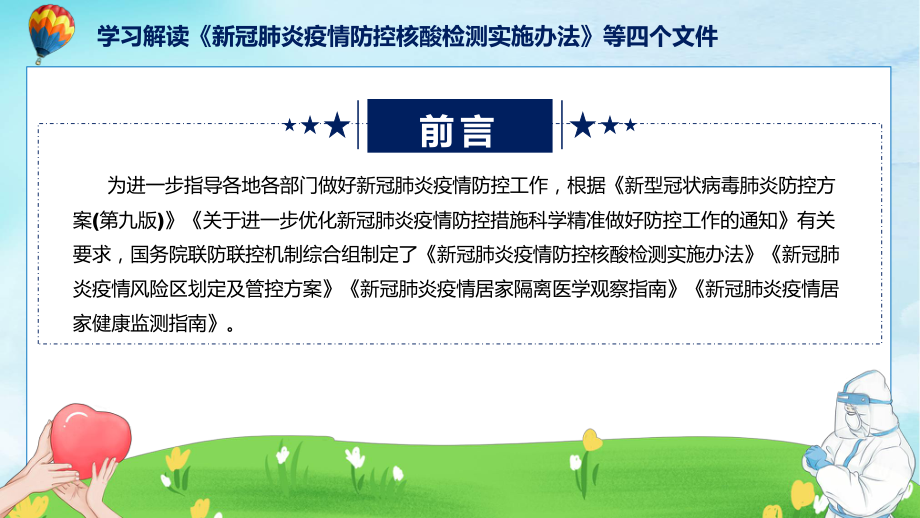 学习解读《新冠肺炎疫情防控核酸检测实施办法》等四个文件

前言

为进一步指导各地各部门做好新冠肺炎疫情防控工作，根据《新型冠状病毒肺炎防控方案(第九版)》《关于进一步优化新冠肺炎疫情防控措施科学精准做好防控工作的通知》有关要求，国务院联防联控机制综合组制定了《新冠肺炎疫情防控核酸检测实施办法》《新冠肺炎疫情风险区划定及管控方案》《新冠肺炎疫情居家隔离医学观察指南》《新冠肺炎疫情居家健康监测指南》。